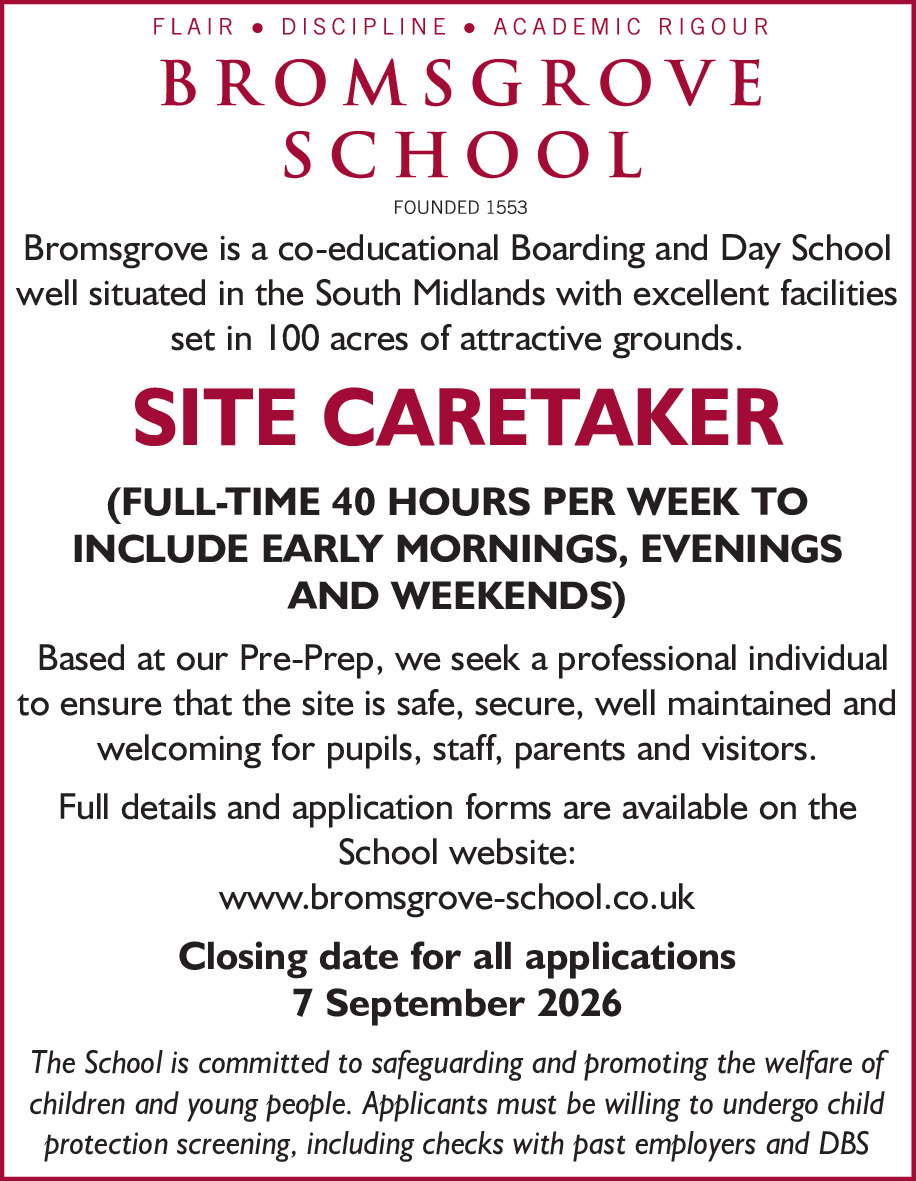 FLAIR • DISCIPLINE • ACADEMIC RIGOUR

BROMSGROVE SCHOOL

FOUNDED 1553

Bromsgrove is a co-educational Boarding and Day School well situated in the South Midlands with excellent facilities set in 100 acres of attractive grounds.

SITE CARETAKER

(FULL-TIME 40 HOURS PER WEEK TO INCLUDE EARLY MORNINGS, EVENINGS AND WEEKENDS)

Based at our Pre-Prep, we seek a professional individual to ensure that the site is safe, secure, well maintained and welcoming for pupils, staff, parents and visitors.

Full details and application forms are available on the School website: www.bromsgrove-school.co.uk

Closing date for all applications 7 September 2026

The School is committed to safeguarding and promoting the welfare of children and young people. Applicants must be willing to undergo child protection screening, including checks with past employers and DBS